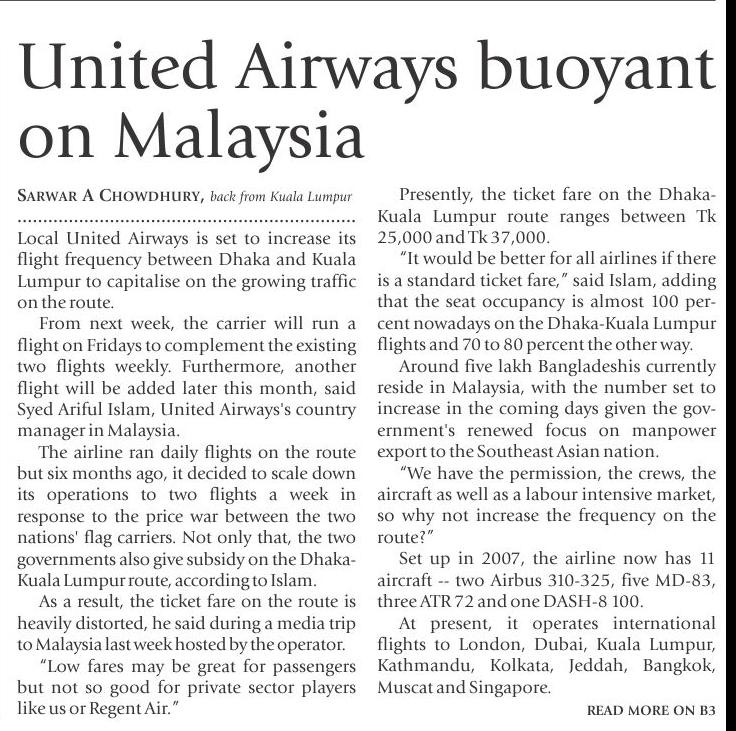 United Airways buoyant on Malaysia

SARWAR A CHOWDHURY, back from Kuala Lumpur

Local United Airways is set to increase its flight frequency between Dhaka and Kuala Lumpur to capitalise on the growing traffic on the route.

From next week, the carrier will run a flight on Fridays to complement the existing two flights weekly. Furthermore, another flight will be added later this month, said Syed Ariful Islam, United Airways's country manager in Malaysia.

The airline ran daily flights on the route but six months ago, it decided to scale down its operations to two flights a week in response to the price war between the two nations' flag carriers. Not only that, the two governments also give subsidy on the Dhaka-Kuala Lumpur route, according to Islam.

As a result, the ticket fare on the route is heavily distorted, he said during a media trip to Malaysia last week hosted by the operator.

"Low fares may be great for passengers but not so good for private sector players like us or Regent Air."

Presently, the ticket fare on the Dhaka-Kuala Lumpur route ranges between Tk 25,000 and Tk 37,000.

"It would be better for all airlines if there is a standard ticket fare," said Islam, adding that the seat occupancy is almost 100 percent nowadays on the Dhaka-Kuala Lumpur flights and 70 to 80 percent the other way.

Around five lakh Bangladeshis currently reside in Malaysia, with the number set to increase in the coming days given the government's renewed focus on manpower export to the Southeast Asian nation.

"We have the permission, the crews, the aircraft as well as a labour intensive market, so why not increase the frequency on the route?"

Set up in 2007, the airline now has 11 aircraft -- two Airbus 310-325, five MD-83, three ATR 72 and one DASH-8 100.

At present, it operates international flights to London, Dubai, Kuala Lumpur, Kathmandu, Kolkata, Jeddah, Bangkok, Muscat and Singapore.

READ MORE ON B3